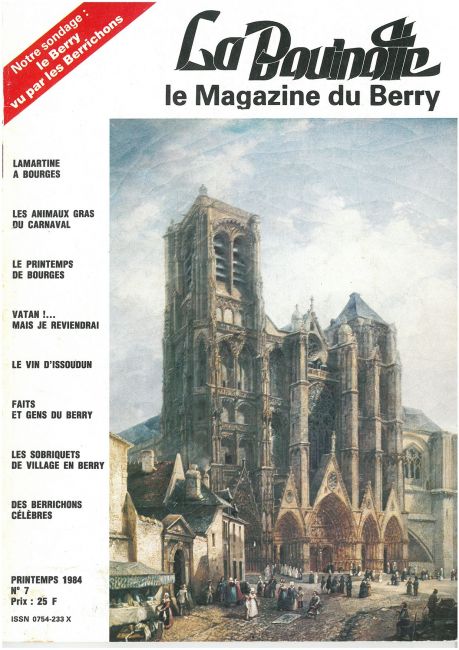 Notre sondage : le Berry vu par les Berrichons

La Bouinotte
le Magazine du Berry

LAMARTINE A BOURGES

LES ANIMAUX GRAS DU CARNAVAL

LE PRINTEMPS DE BOURGES

VATAN !... MAIS JE REVIENDRAI

LE VIN D'ISSOUDUN

FAITS ET GENS DU BERRY

LES SOBRIQUETS DE VILLAGE EN BERRY

DES BERRICHONS CÉLÈBRES

PRINTEMPS 1984
N° 7
Prix : 25 F

ISSN 0754-233 X